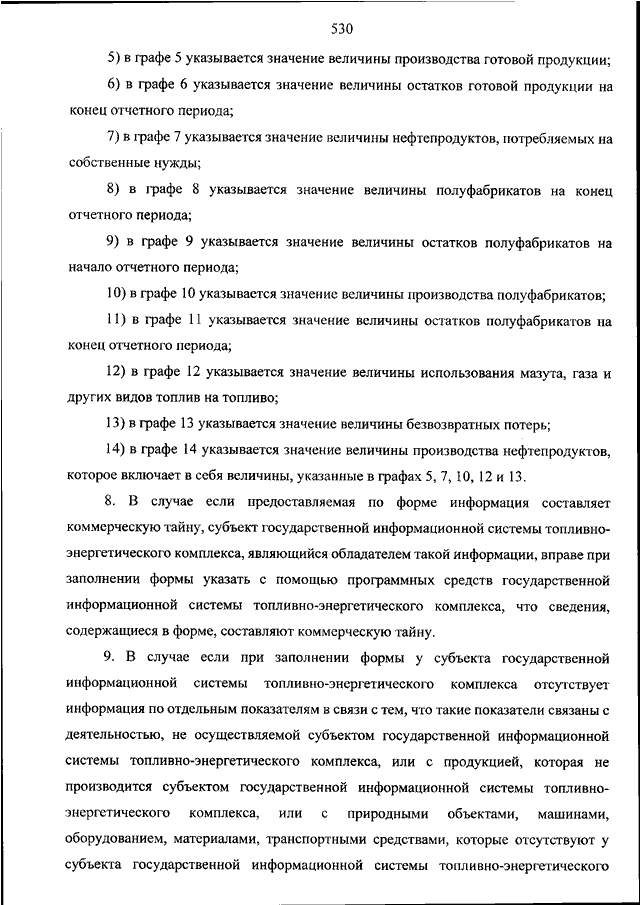 530

5) в графе 5 указывается значение величины производства готовой продукции;

6) в графе 6 указывается значение величины остатков готовой продукции на конец отчетного периода;

7) в графе 7 указывается значение величины нефтепродуктов, потребляемых на собственные нужды;

8) в графе 8 указывается значение величины полуфабрикатов на конец отчетного периода;

9) в графе 9 указывается значение величины остатков полуфабрикатов на начало отчетного периода;

10) в графе 10 указывается значение величины производства полуфабрикатов;

11) в графе 11 указывается значение величины остатков полуфабрикатов на конец отчетного периода;

12) в графе 12 указывается значение величины использования мазута, газа и других видов топлив на топливо;

13) в графе 13 указывается значение величины безвозвратных потерь;

14) в графе 14 указывается значение величины производства нефтепродуктов, которое включает в себя величины, указанные в графах 5, 7, 10, 12 и 13.

8. В случае если предоставляемая по форме информация составляет коммерческую тайну, субъект государственной информационной системы топливно-энергетического комплекса, являющийся обладателем такой информации, вправе при заполнении формы указать с помощью программных средств государственной информационной системы топливно-энергетического комплекса, что сведения, содержащиеся в форме, составляют коммерческую тайну.

9. В случае если при заполнении формы у субъекта государственной информационной системы топливно-энергетического комплекса отсутствует информация по отдельным показателям в связи с тем, что такие показатели связаны с деятельностью, не осуществляемой субъектом государственной информационной системы топливно-энергетического комплекса, или с продукцией, которая не производится субъектом государственной информационной системы топливно-энергетического комплекса, или с природными объектами, машинами, оборудованием, материалами, транспортными средствами, которые отсутствуют у субъекта государственной информационной системы топливно-энергетического